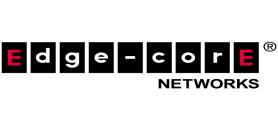 Edge-corE®
NETWORKS